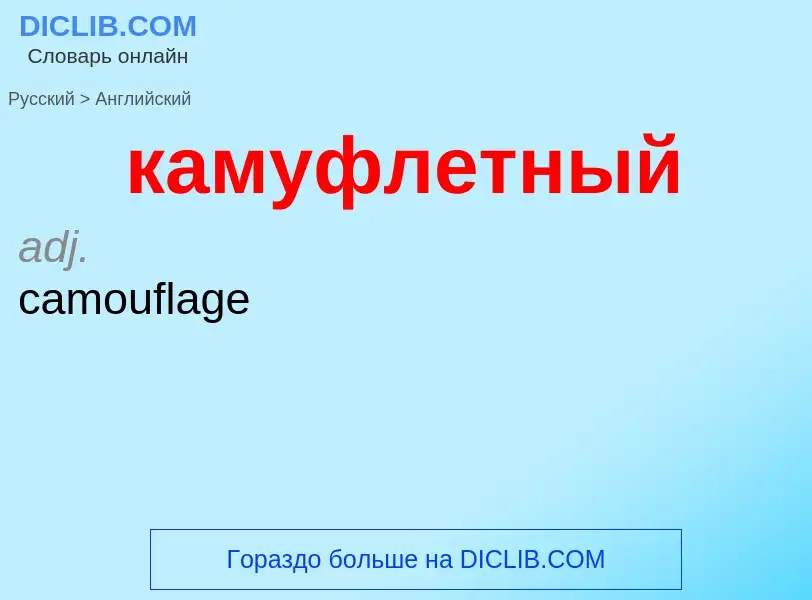 DICLIB.COM
Словарь онлайн

Русский > Английский

камуфлетный

adj.
camouflage

Гораздо больше на DICLIB.COM